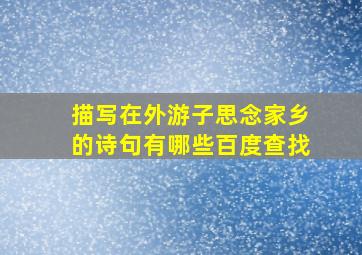 描写在外游子思念家乡的诗句有哪些百度查找